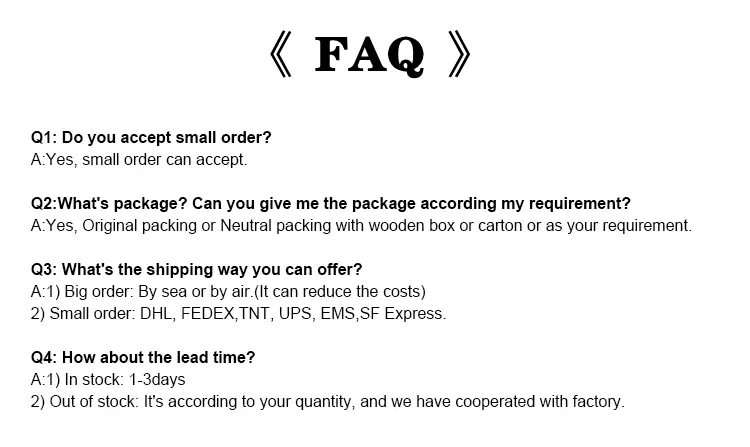 《 FAQ 》

Q1: Do you accept small order?
A:Yes, small order can accept.

Q2:What's package? Can you give me the package according my requirement?
A:Yes, Original packing or Neutral packing with wooden box or carton or as your requirement.

Q3: What's the shipping way you can offer?
A:1) Big order: By sea or by air.(It can reduce the costs)
2) Small order: DHL, FEDEX,TNT, UPS, EMS,SF Express.

Q4: How about the lead time?
A:1) In stock: 1-3days
2) Out of stock: It's according to your quantity, and we have cooperated with factory.